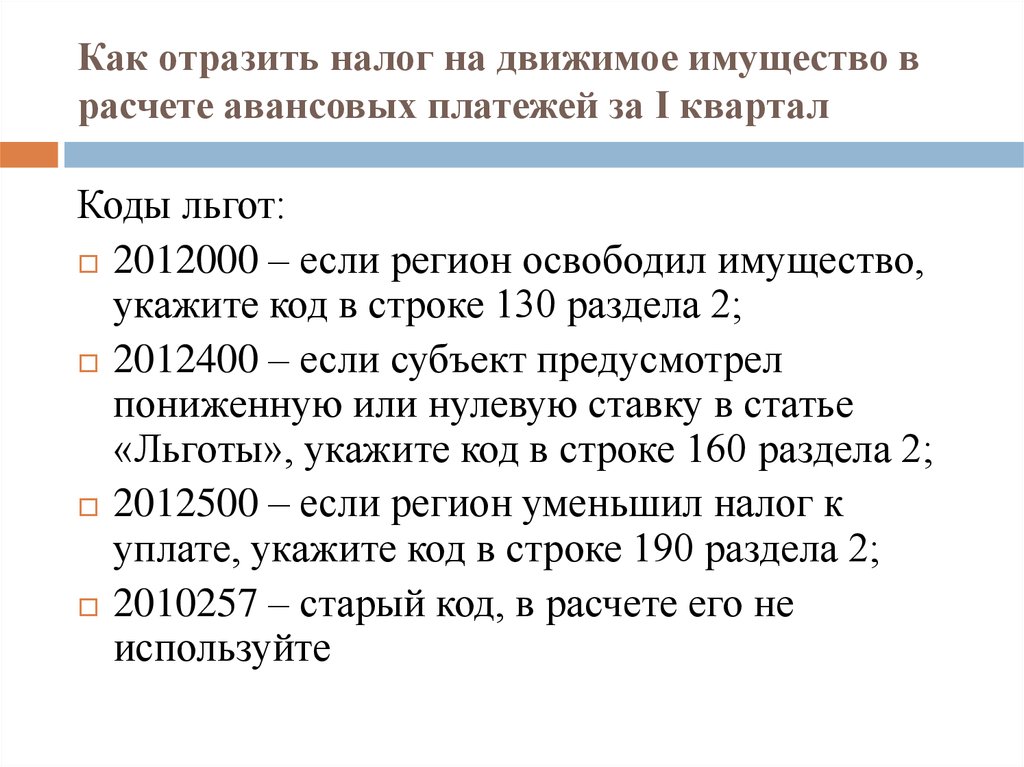 Как отразить налог на движимое имущество в расчете авансовых платежей за I квартал

Коды льгот:

2012000 – если регион освободил имущество, укажите код в строке 130 раздела 2;

2012400 – если субъект предусмотрел пониженную или нулевую ставку в статье «Льготы», укажите код в строке 160 раздела 2;

2012500 – если регион уменьшил налог к уплате, укажите код в строке 190 раздела 2;

2010257 – старый код, в расчете его не используйте